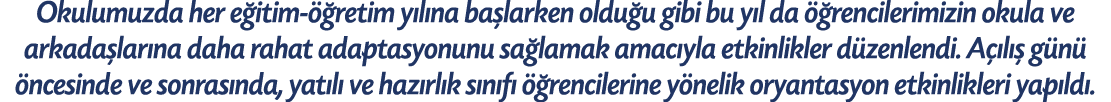 Okulumuzda her eğitim-öğretim yılına başlarken olduğu gibi bu yıl da öğrencilerimizin okula ve arkadaşlarına daha rahat adaptasyonunu sağlamak amacıyla etkinlikler düzenlendi. Açılış günü öncesinde ve sonrasında, yatılı ve hazırlık sınıfı öğrencilerine yönelik oryantasyon etkinlikleri yapıldı.